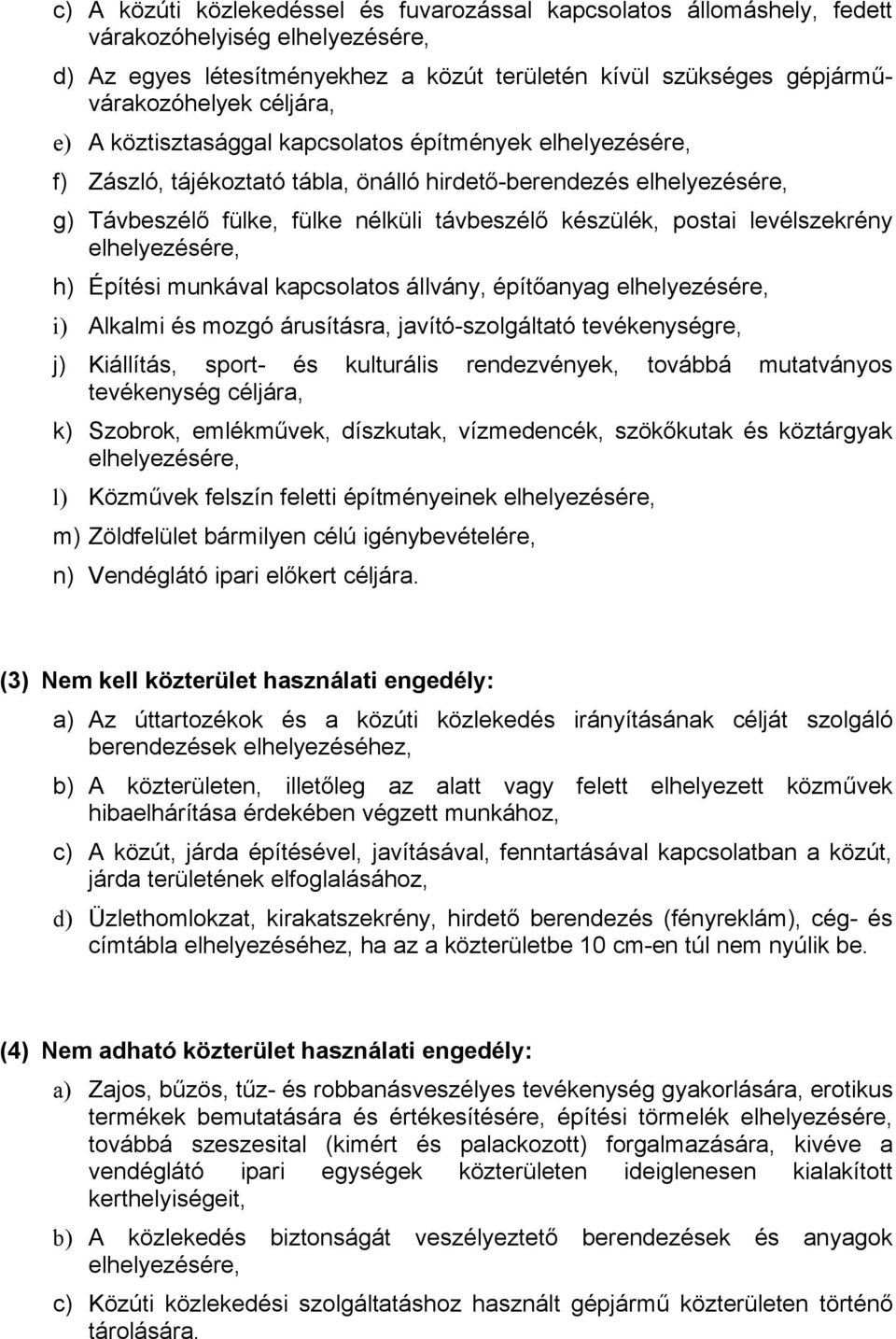 c) A közúti közlekedéssel és fuvarozással kapcsolatos állomáshely, fedett várakozóhelyiség elhelyezésére,

d) Az egyes létesítményekhez a közút területén kívül szükséges gépjárművárakozóhelyek céljára,

e) A köztisztasággal kapcsolatos építmények elhelyezésére,

f) Zászló, tájékoztató tábla, önálló hirdető-berendezés elhelyezésére,

g) Távbeszélő fülke, fülke nélküli távbeszélő készülék, postai levélszekrény elhelyezésére,

h) Építési munkával kapcsolatos állvány, építőanyag elhelyezésére,

i) Alkalmi és mozgó árusításra, javító-szolgáltató tevékenységre,

j) Kiállítás, sport- és kulturális rendezvények, továbbá mutatványos tevékenység céljára,

k) Szobrok, emlékművek, díszkutak, vízmedencék, szökőkutak és köztárgyak elhelyezésére,

l) Közművek felszín feletti építményeinek elhelyezésére,

m) Zöldfelület bármilyen célú igénybevételére,

n) Vendéglátó ipari előkert céljára.

(3) Nem kell közterület használati engedély:

a) Az úttartozékok és a közúti közlekedés irányításának célját szolgáló berendezések elhelyezéséhez,

b) A közterületen, illetőleg az alatt vagy felett elhelyezett közművek hibaelhárítása érdekében végzett munkához,

c) A közút, járda építésével, javításával, fenntartásával kapcsolatban a közút, járda területének elfoglalásához,

d) Üzlethomlokzat, kirakatszekrény, hirdető berendezés (fényreklám), cég- és címtábla elhelyezéséhez, ha az a közterületbe 10 cm-en túl nem nyúlik be.

(4) Nem adható közterület használati engedély:

a) Zajos, bűzös, tűz- és robbanásveszélyes tevékenység gyakorlására, erotikus termékek bemutatására és értékesítésére, építési törmelék elhelyezésére, továbbá szeszesital (kimért és palackozott) forgalmazására, kivéve a vendéglátó ipari egységek közterületen ideiglenesen kialakított kerthelyiségeit,

b) A közlekedés biztonságát veszélyeztető berendezések és anyagok elhelyezésére,

c) Közúti közlekedési szolgáltatáshoz használt gépjármű közterületen történő tárolására.